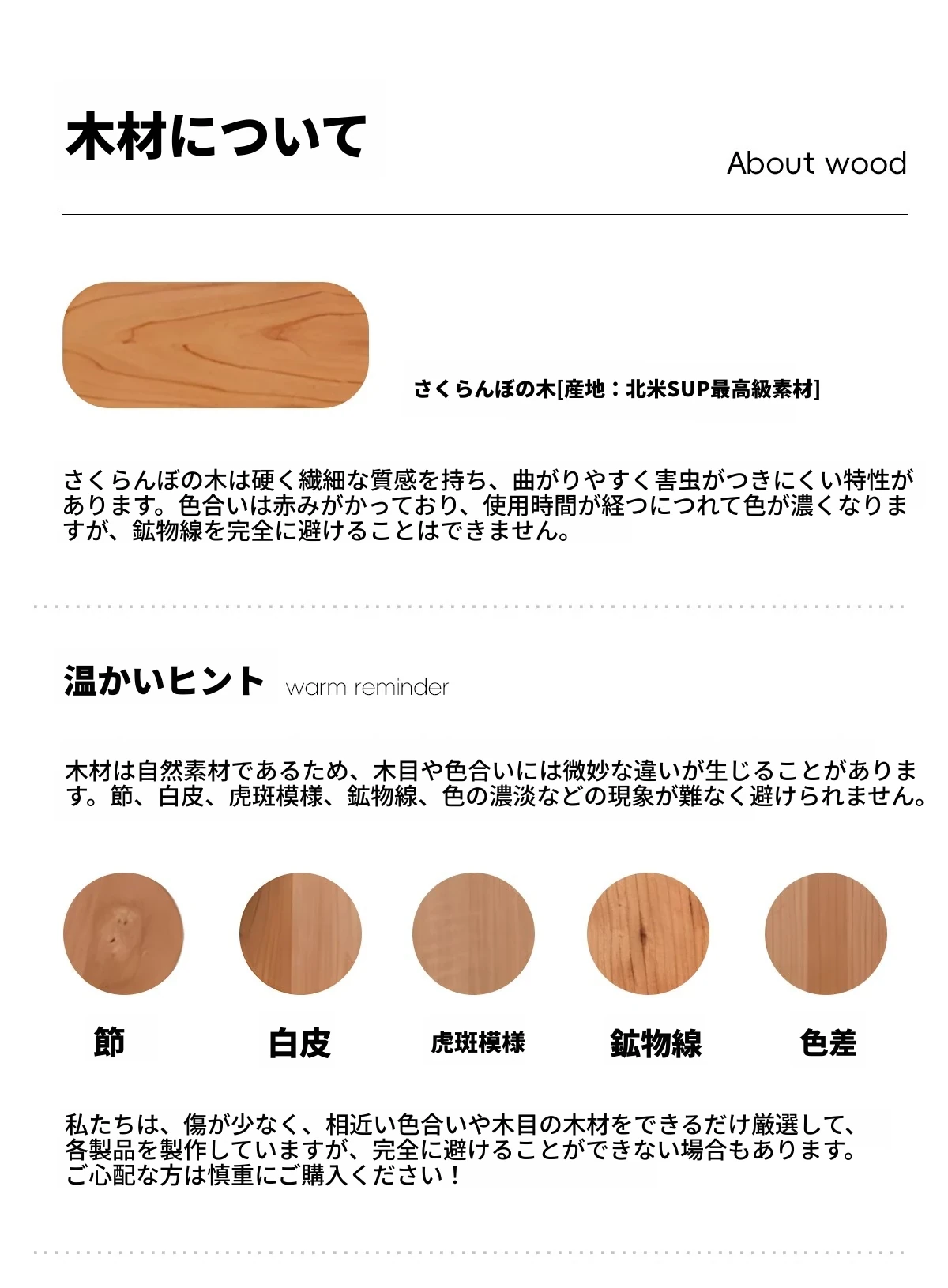 木材について

About wood

さくらんぼの木[産地：北米SUP最高級素材]

さくらんぼの木は硬く繊細な質感を持ち、曲がりやすく害虫がつきにくい特性があります。色合いは赤みがかっており、使用時間が経つにつれて色が濃くなりますが、鉱物線を完全に避けることはできません。

温かいヒント warm reminder

木材は自然素材であるため、木目や色合いには微妙な違いが生じることがあります。節、白皮、虎斑模様、鉱物線、色の濃淡などの現象が難なく避けられません。

節

白皮

虎斑模様

鉱物線

色差

私たちは、傷が少なく、相近い色合いや木目の木材をできるだけ厳選して、各製品を製作していますが、完全に避けることができない場合もあります。ご心配な方は慎重にご購入ください！